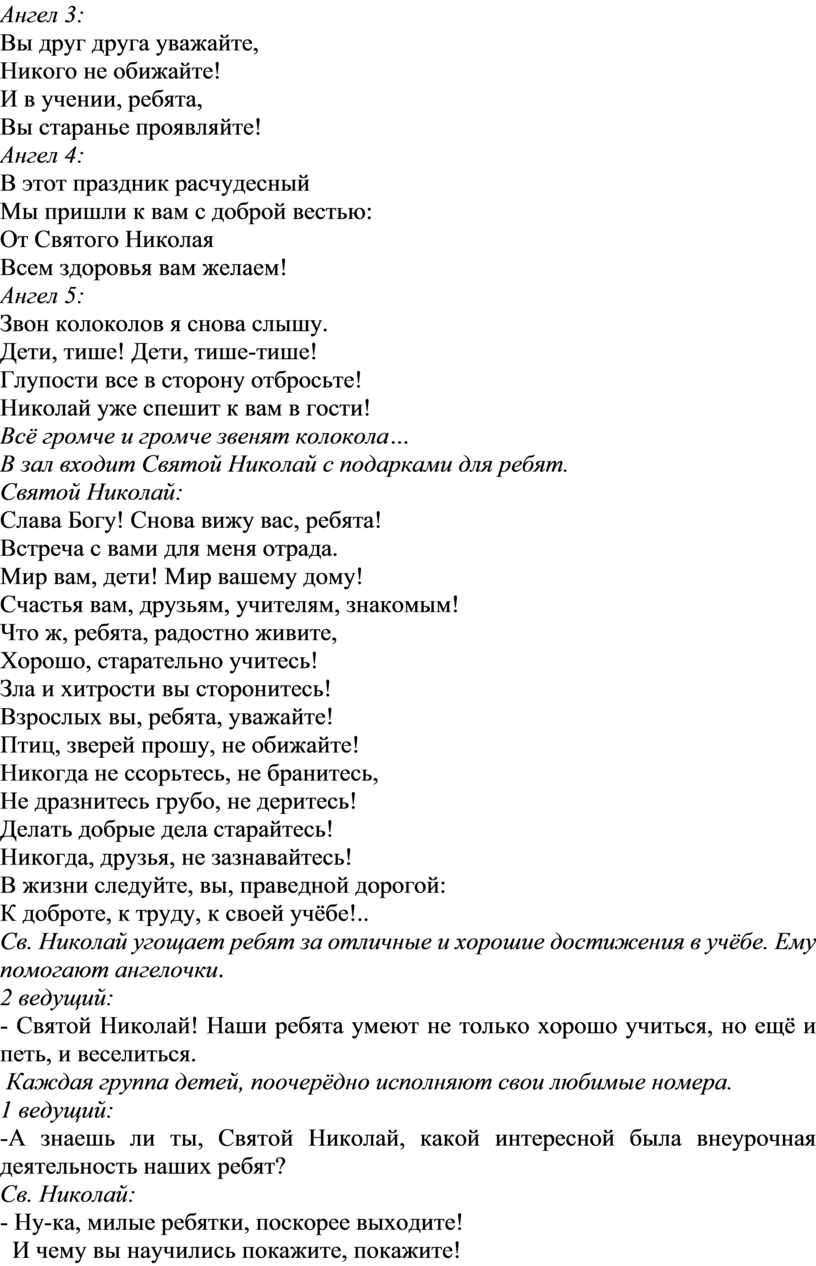 Ангел 3:
Вы друг друга уважайте,
Никого не обижайте!
И в учении, ребята,
Вы старанье проявляйте!
Ангел 4:
В этот праздник расчудесный
Мы пришли к вам с доброй вестью:
От Святого Николая
Всем здоровья вам желаем!
Ангел 5:
Звон колоколов я снова слышу.
Дети, тише! Дети, тише-тише!
Глупости все в сторону отбросьте!
Николай уже спешит к вам в гости!
Всё громче и громче звенят колокола…
В зал входит Святой Николай с подарками для ребят.
Святой Николай:
Слава Богу! Снова вижу вас, ребята!
Встреча с вами для меня отрада.
Мир вам, дети! Мир вашему дому!
Счастья вам, друзьям, учителям, знакомым!
Что ж, ребята, радостно живите,
Хорошо, старательно учитесь!
Зла и хитрости вы сторонитесь!
Взрослых вы, ребята, уважайте!
Птиц, зверей прошу, не обижайте!
Никогда не ссорьтесь, не бранитесь,
Не дразнитесь грубо, не деритесь!
Делать добрые дела старайтесь!
Никогда, друзья, не зазнавайтесь!
В жизни следуйте, вы, праведной дорогой:
К доброте, к труду, к своей учёбе!..
Св. Николай угощает ребят за отличные и хорошие достижения в учёбе. Ему помогают ангелочки.
2 ведущий:
- Святой Николай! Наши ребята умеют не только хорошо учиться, но ещё и петь, и веселиться.
Каждая группа детей, поочерёдно исполняют свои любимые номера.
1 ведущий:
-А знаешь ли ты, Святой Николай, какой интересной была внеурочная деятельность наших ребят?
Св. Николай:
- Ну-ка, милые ребятки, поскорее выходите!
И чему вы научились покажите, покажите!